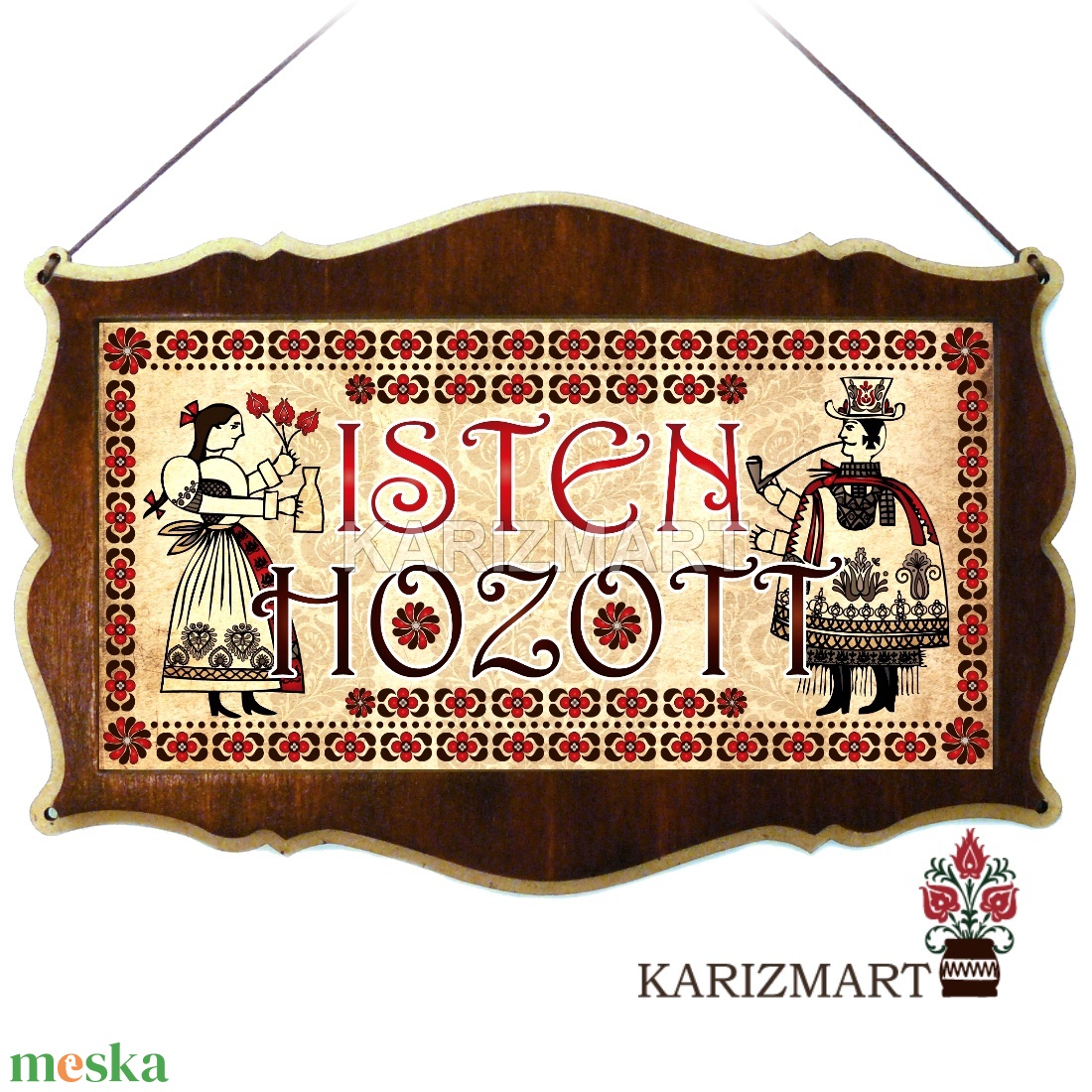 ISTEN
KARIZMART
HOZOTT

KARIZMART

meska